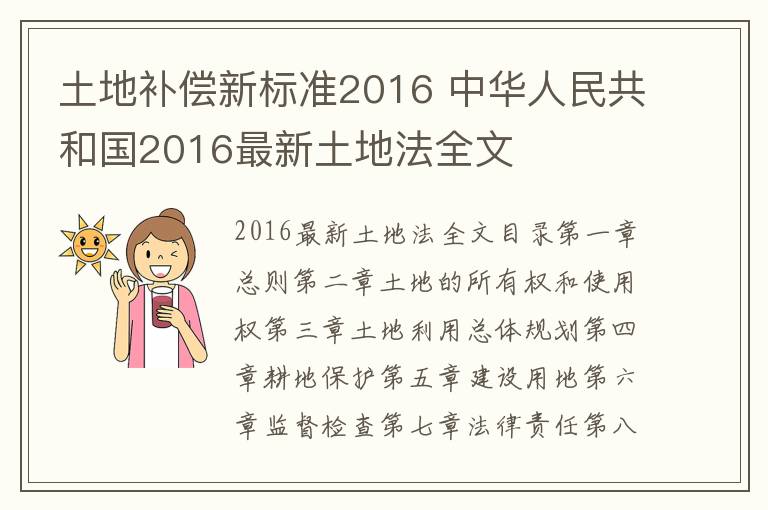 土地补偿新标准2016 中华人民共和国2016最新土地法全文

2016最新土地法全文目录第一章总则第二章土地的所有权和使用权第三章土地利用总体规划第四章耕地保护第五章建设用地第六章监督检查第七章法律责任第八